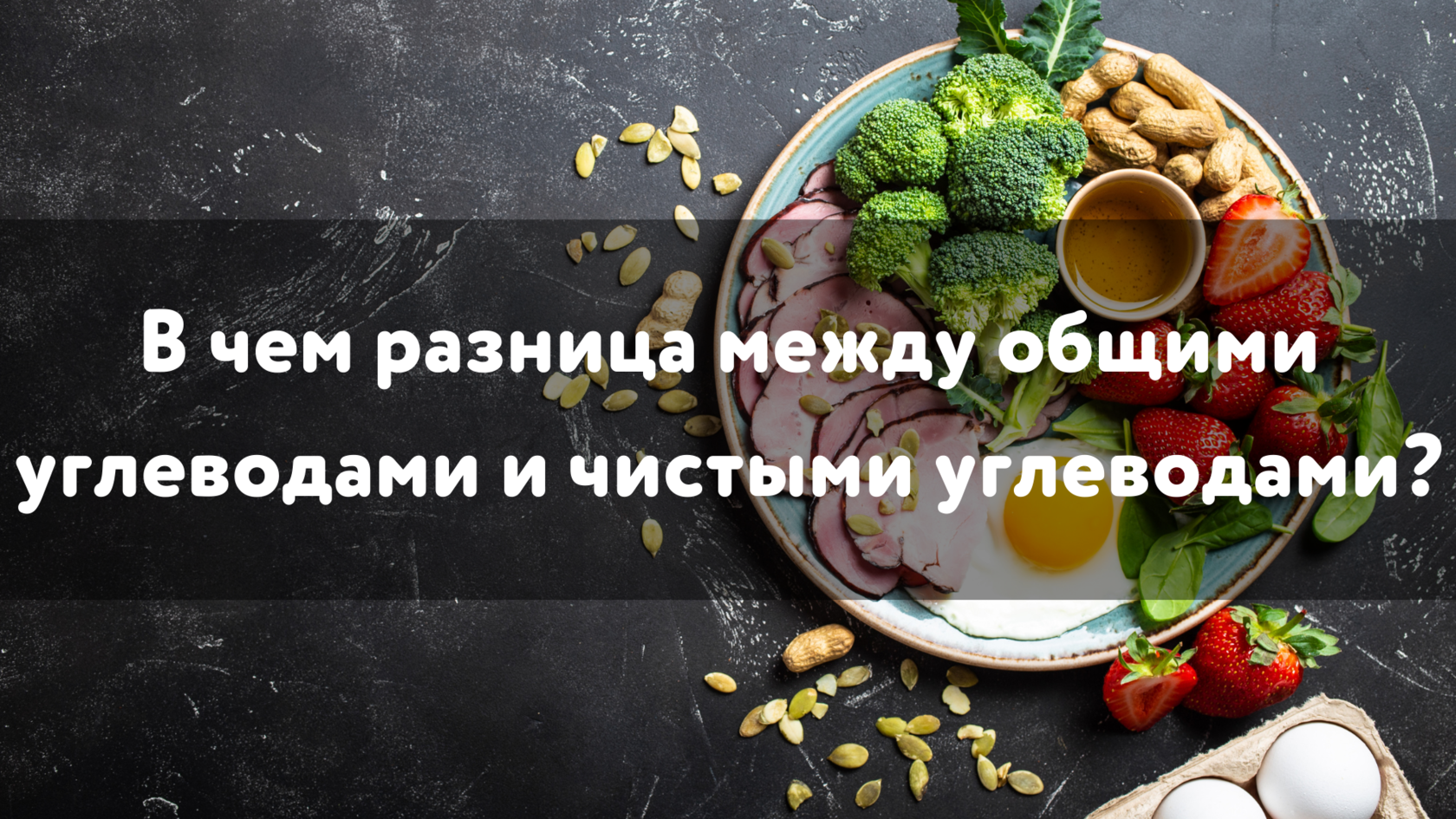 В чем разница между общими углеводами и чистыми углеводами?